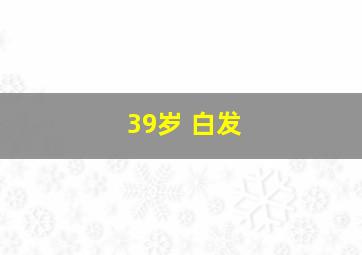 39岁 白发